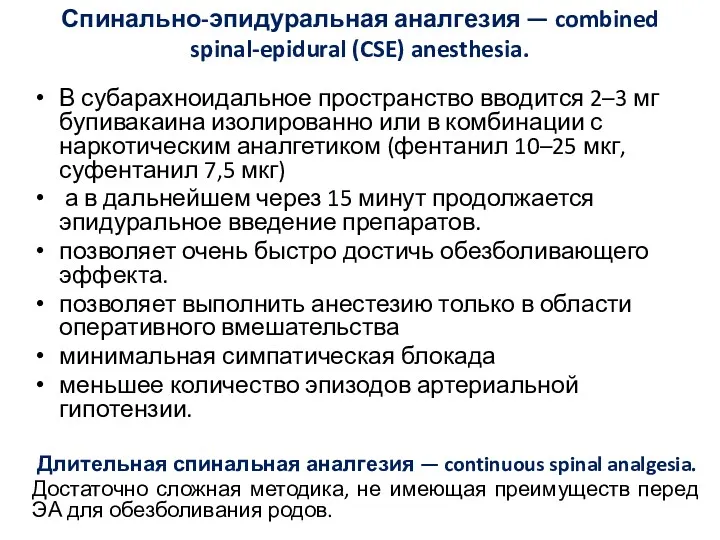 Спинально-эпидуральная аналгезия — combined spinal-epidural (CSE) anesthesia.

• В субарахноидальное пространство вводится 2–3 мг бупивакаина изолированно или в комбинации с наркотическим аналгетиком (фентанил 10–25 мкг, суфентанил 7,5 мкг)
• а в дальнейшем через 15 минут продолжается эпидуральное введение препаратов.
• позволяет очень быстро достичь обезболивающего эффекта.
• позволяет выполнить анестезию только в области оперативного вмешательства
• минимальная симпатическая блокада
• меньшее количество эпизодов артериальной гипотензии.

Длительная спинальная аналгезия — continuous spinal analgesia.
Достаточно сложная методика, не имеющая преимуществ перед ЭА для обезболивания родов.